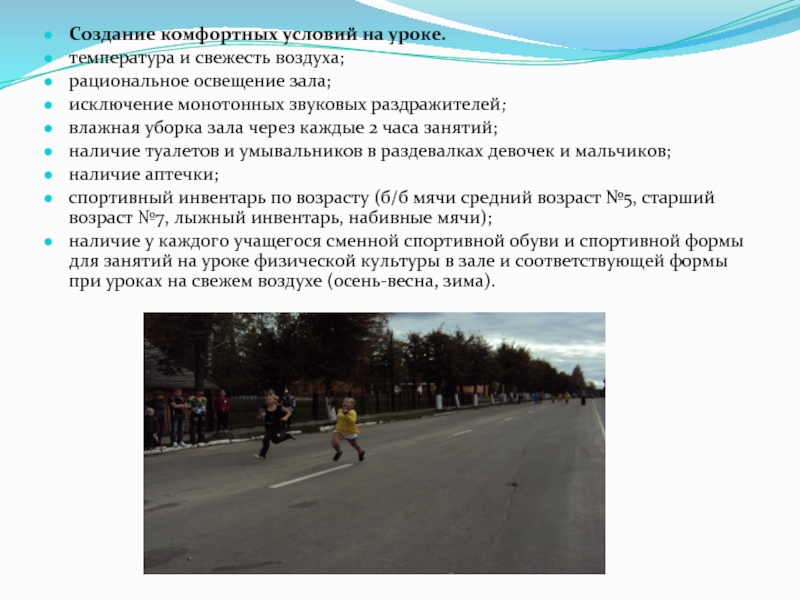 Создание комфортных условий на уроке.

температура и свежесть воздуха;

рациональное освещение зала;

исключение монотонных звуковых раздражителей;

влажная уборка зала через каждые 2 часа занятий;

наличие туалетов и умывальников в раздевалках девочек и мальчиков;

наличие аптечки;

спортивный инвентарь по возрасту (б/б мячи средний возраст №5, старший возраст №7, лыжный инвентарь, набивные мячи);

наличие у каждого учащегося сменной спортивной обуви и спортивной формы для занятий на уроке физической культуры в зале и соответствующей формы при уроках на свежем воздухе (осень-весна, зима).